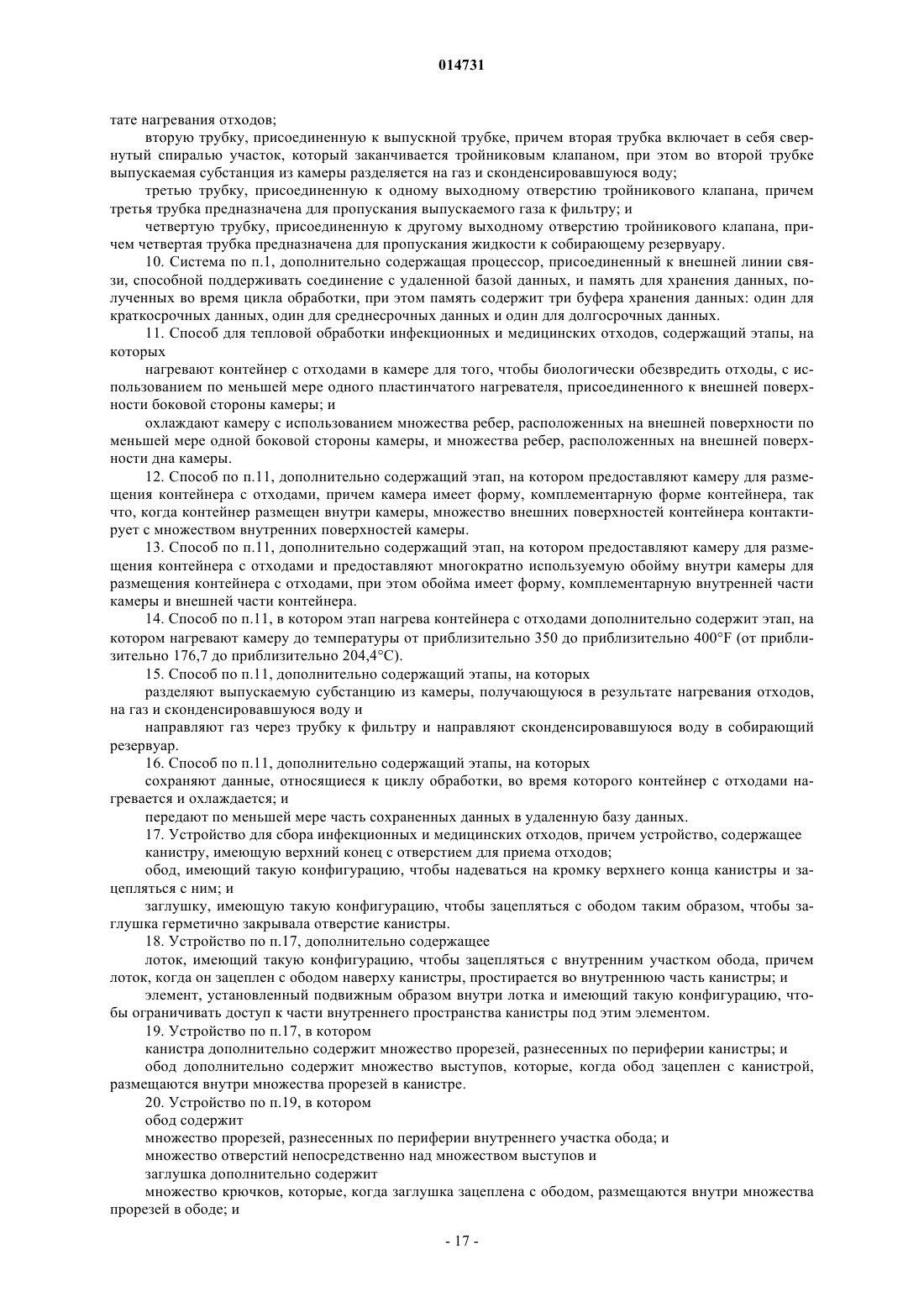 014731

тате нагревания отходов;

вторую трубку, присоединенную к выпускной трубке, причем вторая трубка включает в себя свернутый спиралью участок, который заканчивается тройниковым клапаном, при этом во второй трубке выпускаемая субстанция из камеры разделяется на газ и сконденсировавшуюся воду;

третью трубку, присоединенную к одному выходному отверстию тройникового клапана, причем третья трубка предназначена для пропускания выпускаемого газа к фильтру; и

четвертую трубку, присоединенную к другому выходному отверстию тройникового клапана, причем четвертая трубка предназначена для пропускания жидкости к собирающему резервуару.

10. Система по п.1, дополнительно содержащая процессор, присоединенный к внешней линии связи, способной поддерживать соединение с удаленной базой данных, и память для хранения данных, полученных во время цикла обработки, при этом память содержит три буфера хранения данных: один для краткосрочных данных, один для среднесрочных данных и один для долгосрочных данных.

11. Способ для тепловой обработки инфекционных и медицинских отходов, содержащий этапы, на которых

нагревают контейнер с отходами в камере для того, чтобы биологически обезвредить отходы, с использованием по меньшей мере одного пластинчатого нагревателя, присоединенного к внешней поверхности боковой стороны камеры; и

охлаждают камеру с использованием множества ребер, расположенных на внешней поверхности по меньшей мере одной боковой стороны камеры, и множества ребер, расположенных на внешней поверхности дна камеры.

12. Способ по п.11, дополнительно содержащий этап, на котором предоставляют камеру для размещения контейнера с отходами, причем камера имеет форму, комплементарную форме контейнера, так что, когда контейнер размещен внутри камеры, множество внешних поверхностей контейнера контактирует с множеством внутренних поверхностей камеры.

13. Способ по п.11, дополнительно содержащий этап, на котором предоставляют камеру для размещения контейнера с отходами и предоставляют многократно используемую обойму внутри камеры для размещения контейнера с отходами, при этом обойма имеет форму, комплементарную внутренней части камеры и внешней части контейнера.

14. Способ по п.11, в котором этап нагрева контейнера с отходами дополнительно содержит этап, на котором нагревают камеру до температуры от приблизительно 350 до приблизительно 400°F (от приблизительно 176,7 до приблизительно 204,4°C).

15. Способ по п.11, дополнительно содержащий этапы, на которых

разделяют выпускаемую субстанцию из камеры, получающуюся в результате нагревания отходов, на газ и сконденсировавшуюся воду и

направляют газ через трубку к фильтру и направляют сконденсировавшуюся воду в собирающий резервуар.

16. Способ по п.11, дополнительно содержащий этапы, на которых

сохраняют данные, относящиеся к циклу обработки, во время которого контейнер с отходами нагревается и охлаждается; и

передают по меньшей мере часть сохраненных данных в удаленную базу данных.

17. Устройство для сбора инфекционных и медицинских отходов, причем устройство, содержащее

канистру, имеющую верхний конец с отверстием для приема отходов;

обод, имеющий такую конфигурацию, чтобы надеваться на кромку верхнего конца канистры и зацепляться с ним; и

заглушку, имеющую такую конфигурацию, чтобы зацепляться с ободом таким образом, чтобы заглушка герметично закрывала отверстие канистры.

18. Устройство по п.17, дополнительно содержащее

лоток, имеющий такую конфигурацию, чтобы зацепляться с внутренним участком обода, причем лоток, когда он зацеплен с ободом наверху канистры, простирается во внутреннюю часть канистры; и

элемент, установленный подвижным образом внутри лотка и имеющий такую конфигурацию, чтобы ограничивать доступ к части внутреннего пространства канистры под этим элементом.

19. Устройство по п.17, в котором

канистра дополнительно содержит множество прорезей, разнесенных по периферии канистры; и

обод дополнительно содержит множество выступов, которые, когда обод зацеплен с канистрой, размещаются внутри множества прорезей в канистре.

20. Устройство по п.19, в котором

обод содержит

множество прорезей, разнесенных по периферии внутреннего участка обода; и

множество отверстий непосредственно над множеством выступов и

заглушка дополнительно содержит

множество крючков, которые, когда заглушка зацеплена с ободом, размещаются внутри множества прорезей в ободе; и

- 17 -